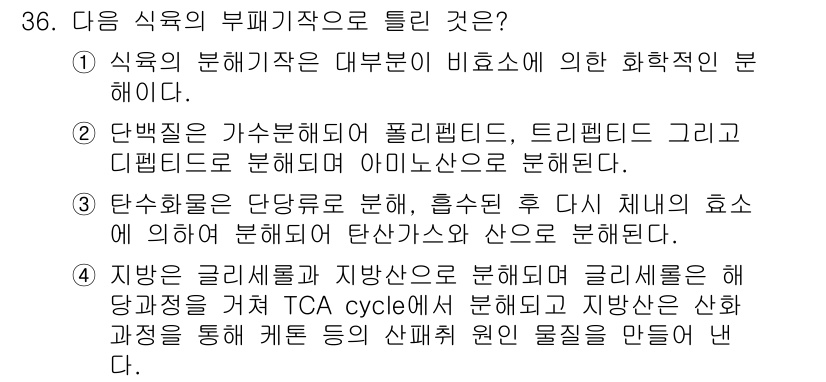 36. 다음 식육의 부패기작으로 틀린 것은?

① 식육의 분해기작은 대부분이 비효소에 의한 화학적인 분해이다.

② 단백질은 가수분해되어 폴리펩티드, 트리펩티드 그리고 디펩티드로 분해되며 아미노산으로 분해된다.

③ 탄수화물은 단당류로 분해, 흡수된 후 다시 체내의 효소에 의하여 분해되어 탄산가스와 산으로 분해된다.

④ 지방은 글리세롤과 지방산으로 분해되며 글리세롤은 해당과정을 거쳐 TCA cycle에서 분해되고 지방산은 산화과정을 통해 케톤 등의 산패취 원인 물질을 만들어 낸다.